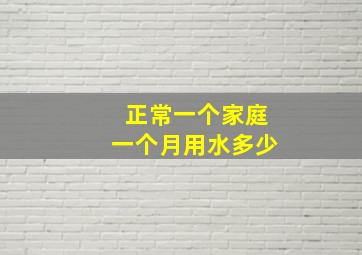 正常一个家庭
一个月用水多少